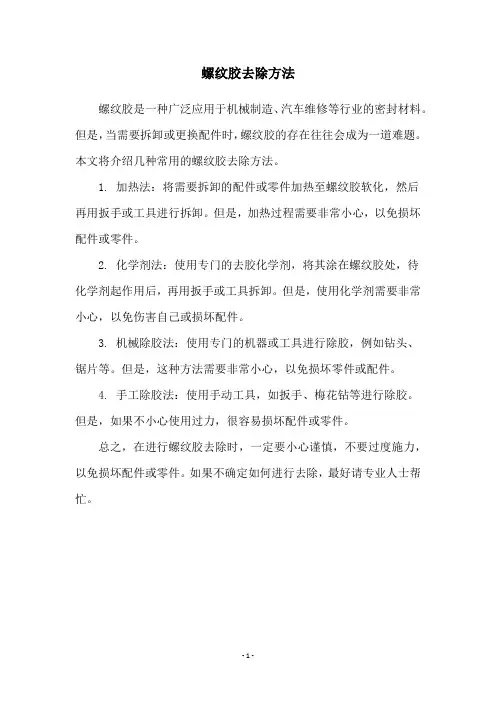 螺纹胶去除方法

螺纹胶是一种广泛应用于机械制造、汽车维修等行业的密封材料。但是，当需要拆卸或更换配件时，螺纹胶的存在往往会成为一道难题。本文将介绍几种常用的螺纹胶去除方法。

1. 加热法：将需要拆卸的配件或零件加热至螺纹胶软化，然后再用扳手或工具进行拆卸。但是，加热过程需要非常小心，以免损坏配件或零件。

2. 化学剂法：使用专门的去胶化学剂，将其涂在螺纹胶处，待化学剂起作用后，再用扳手或工具拆卸。但是，使用化学剂需要非常小心，以免伤害自己或损坏配件。

3. 机械除胶法：使用专门的机器或工具进行除胶，例如钻头、锯片等。但是，这种方法需要非常小心，以免损坏零件或配件。

4. 手工除胶法：使用手动工具，如扳手、梅花钻等进行除胶。但是，如果不小心使用过力，很容易损坏配件或零件。

总之，在进行螺纹胶去除时，一定要小心谨慎，不要过度施力，以免损坏配件或零件。如果不确定如何进行去除，最好请专业人士帮忙。

- 1 -